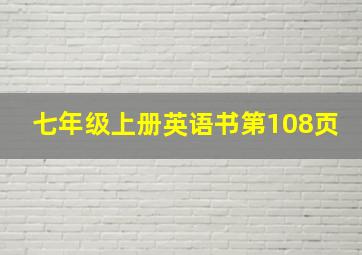 七年级上册英语书第108页